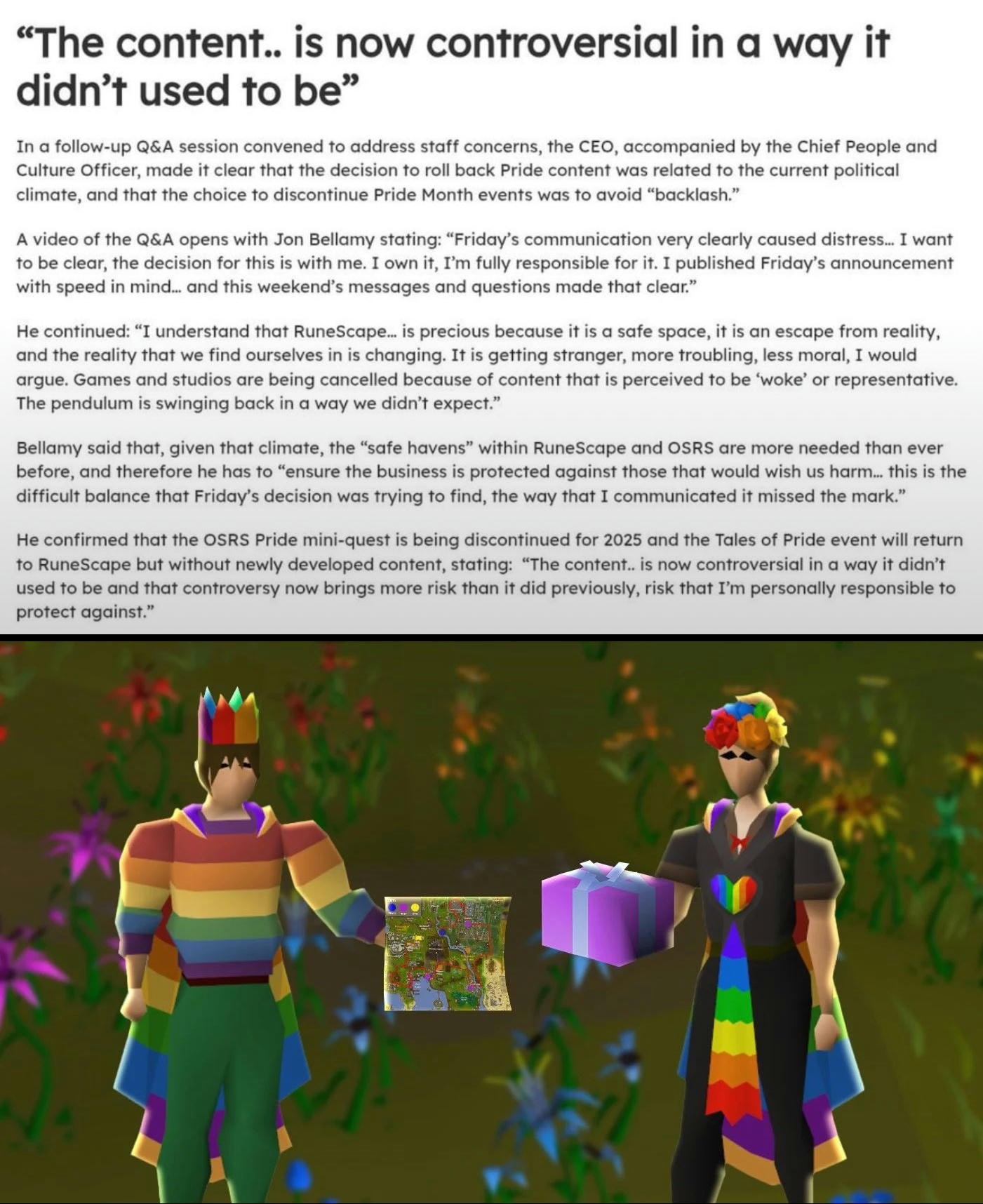 “The content.. is now controversial in a way it didn’t used to be”

In a follow-up Q&A session convened to address staff concerns, the CEO, accompanied by the Chief People and Culture Officer, made it clear that the decision to roll back Pride content was related to the current political climate, and that the choice to discontinue Pride Month events was to avoid “backlash.”

A video of the Q&A opens with Jon Bellamy stating: “Friday’s communication very clearly caused distress... I want to be clear, the decision for this is with me. I own it, I’m fully responsible for it. I published Friday’s announcement with speed in mind... and this weekend’s messages and questions made that clear.”

He continued: “I understand that RuneScape... is precious because it is a safe space, it is an escape from reality, and the reality that we find ourselves in is changing. It is getting stranger, more troubling, less moral, I would argue. Games and studios are being cancelled because of content that is perceived to be ‘woke’ or representative. The pendulum is swinging back in a way we didn’t expect.”

Bellamy said that, given that climate, the “safe havens” within RuneScape and OSRS are more needed than ever before, and therefore he has to “ensure the business is protected against those that would wish us harm... this is the difficult balance that Friday’s decision was trying to find, the way that I communicated it missed the mark.”

He confirmed that the OSRS Pride mini-quest is being discontinued for 2025 and the Tales of Pride event will return to RuneScape but without newly developed content, stating: “The content.. is now controversial in a way it didn’t used to be and that controversy now brings more risk than it did previously, risk that I’m personally responsible to protect against.”